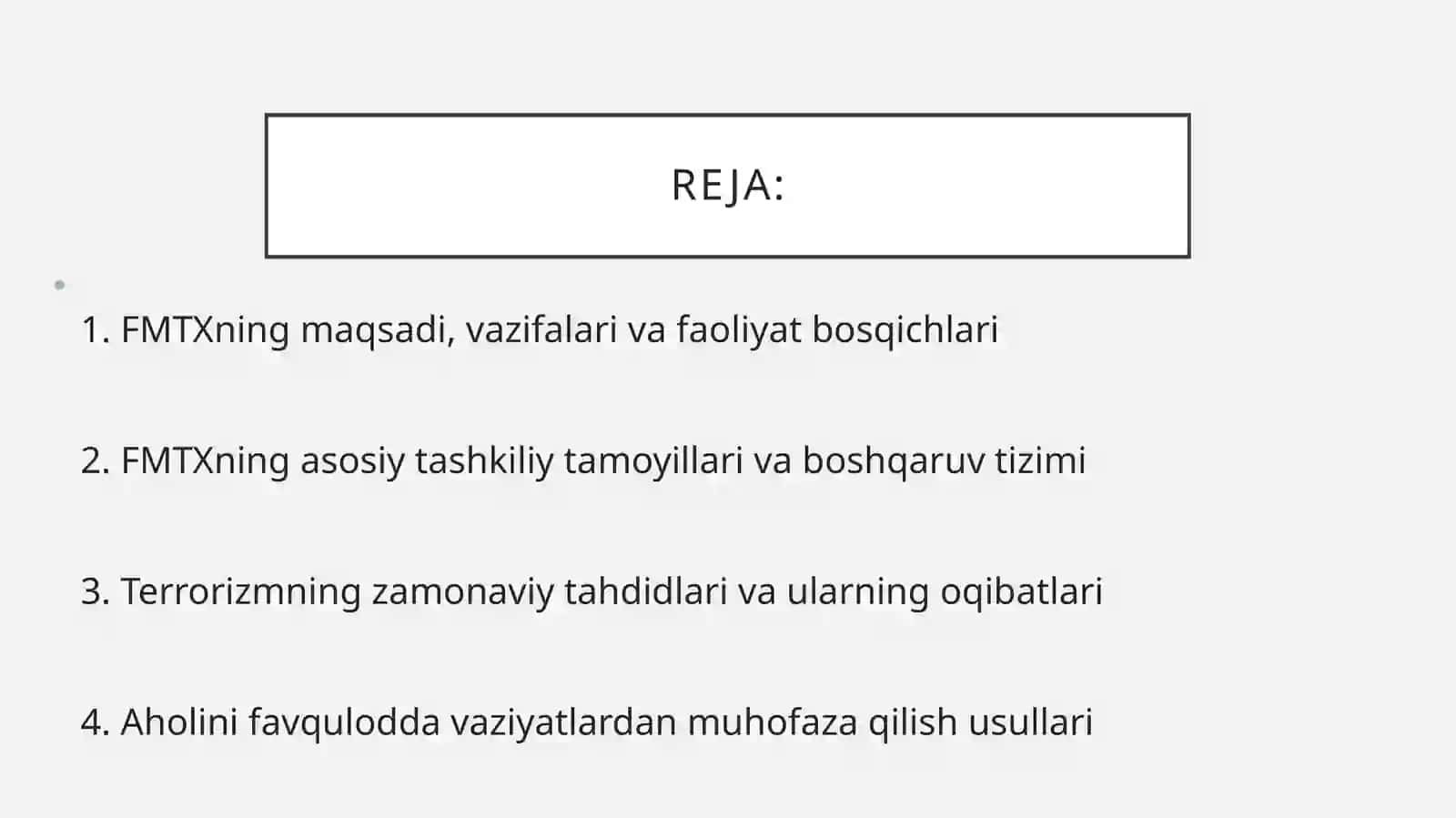 REJA:

1. FMTXning maqsadi, vazifalari va faoliyat bosqichlari

2. FMTXning asosiy tashkiliy tamoyillari va boshqaruv tizimi

3. Terrorizmning zamonaviy tahdidlari va ularning oqibatlari

4. Aholini favqulodda vaziyatlardan muhofaza qilish usullari